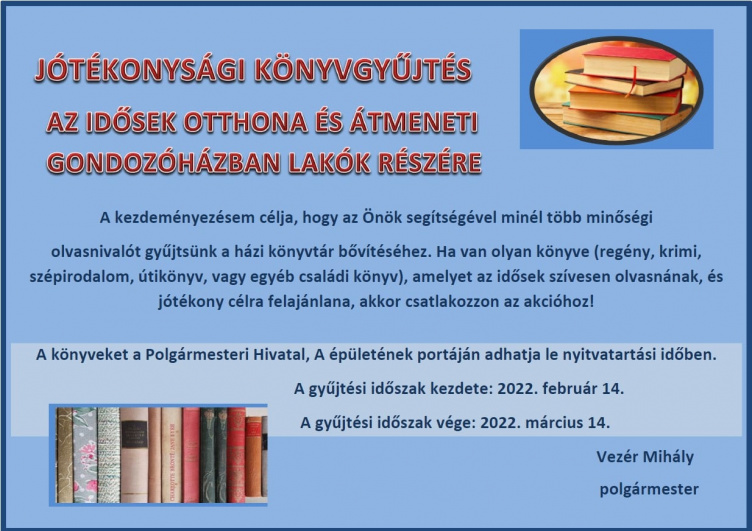 JÓTÉKONYSÁGI KÖNYVGYŰJTÉS

AZ IDŐSEK OTTHONA ÉS ÁTMENETI GONDOZÓHÁZBAN LAKÓK RÉSZÉRE

A kezdeményezésem célja, hogy az Önök segítségével minél több minőségi olvasnivalót gyűjtsünk a házi könyvtár bővítéséhez. Ha van olyan könyve (regény, krimi, szépirodalom, útikönyv, vagy egyéb családi könyv), amelyet az idősek szívesen olvasnának, és jótékony célra felajánlana, akkor csatlakozzon az akcióhoz!

A könyveket a Polgármesteri Hivatal, A épületének portáján adhatja le nyitvatartási időben.

A gyűjtési időszak kezdete: 2022. február 14.

A gyűjtési időszak vége: 2022. március 14.

Vezér Mihály

polgármester